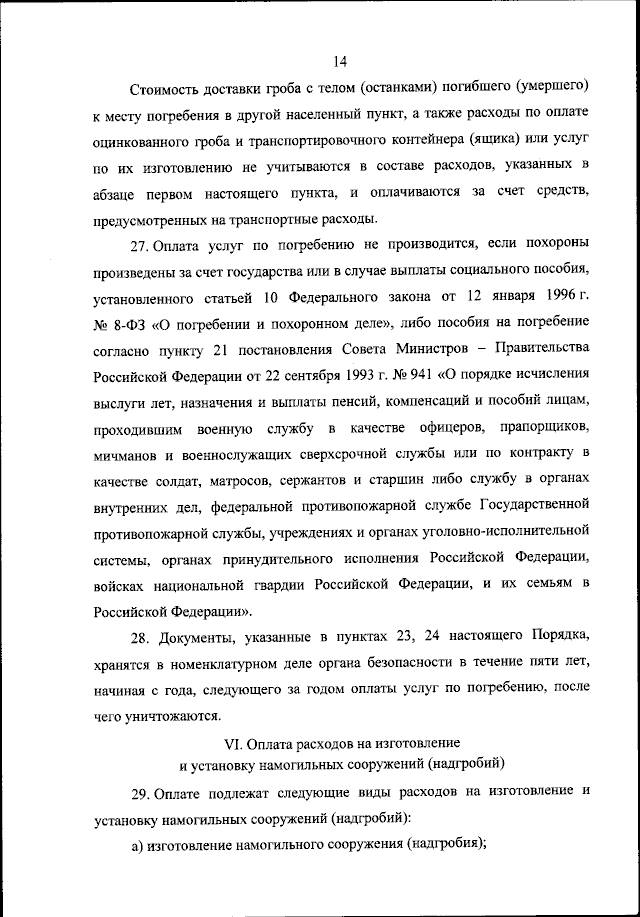 14

Стоимость доставки гроба с телом (останками) погибшего (умершего) к месту погребения в другой населенный пункт, а также расходы по оплате оцинкованного гроба и транспортировочного контейнера (ящика) или услуг по их изготовлению не учитываются в составе расходов, указанных в абзаце первом настоящего пункта, и оплачиваются за счет средств, предусмотренных на транспортные расходы.

27. Оплата услуг по погребению не производится, если похороны произведены за счет государства или в случае выплаты социального пособия, установленного статьей 10 Федерального закона от 12 января 1996 г. № 8-ФЗ «О погребении и похоронном деле», либо пособия на погребение согласно пункту 21 постановления Совета Министров – Правительства Российской Федерации от 22 сентября 1993 г. № 941 «О порядке исчисления выслуги лет, назначения и выплаты пенсий, компенсаций и пособий лицам, проходившим военную службу в качестве офицеров, прапорщиков, мичманов и военнослужащих сверхсрочной службы или по контракту в качестве солдат, матросов, сержантов и старшин либо службу в органах внутренних дел, федеральной противопожарной службе Государственной противопожарной службы, учреждениях и органах уголовно-исполнительной системы, органах принудительного исполнения Российской Федерации, войсках национальной гвардии Российской Федерации, и их семьям в Российской Федерации».

28. Документы, указанные в пунктах 23, 24 настоящего Порядка, хранятся в номенклатурном деле органа безопасности в течение пяти лет, начиная с года, следующего за годом оплаты услуг по погребению, после чего уничтожаются.

VI. Оплата расходов на изготовление и установку намогильных сооружений (надгробий)

29. Оплате подлежат следующие виды расходов на изготовление и установку намогильных сооружений (надгробий):

а) изготовление намогильного сооружения (надгробия);